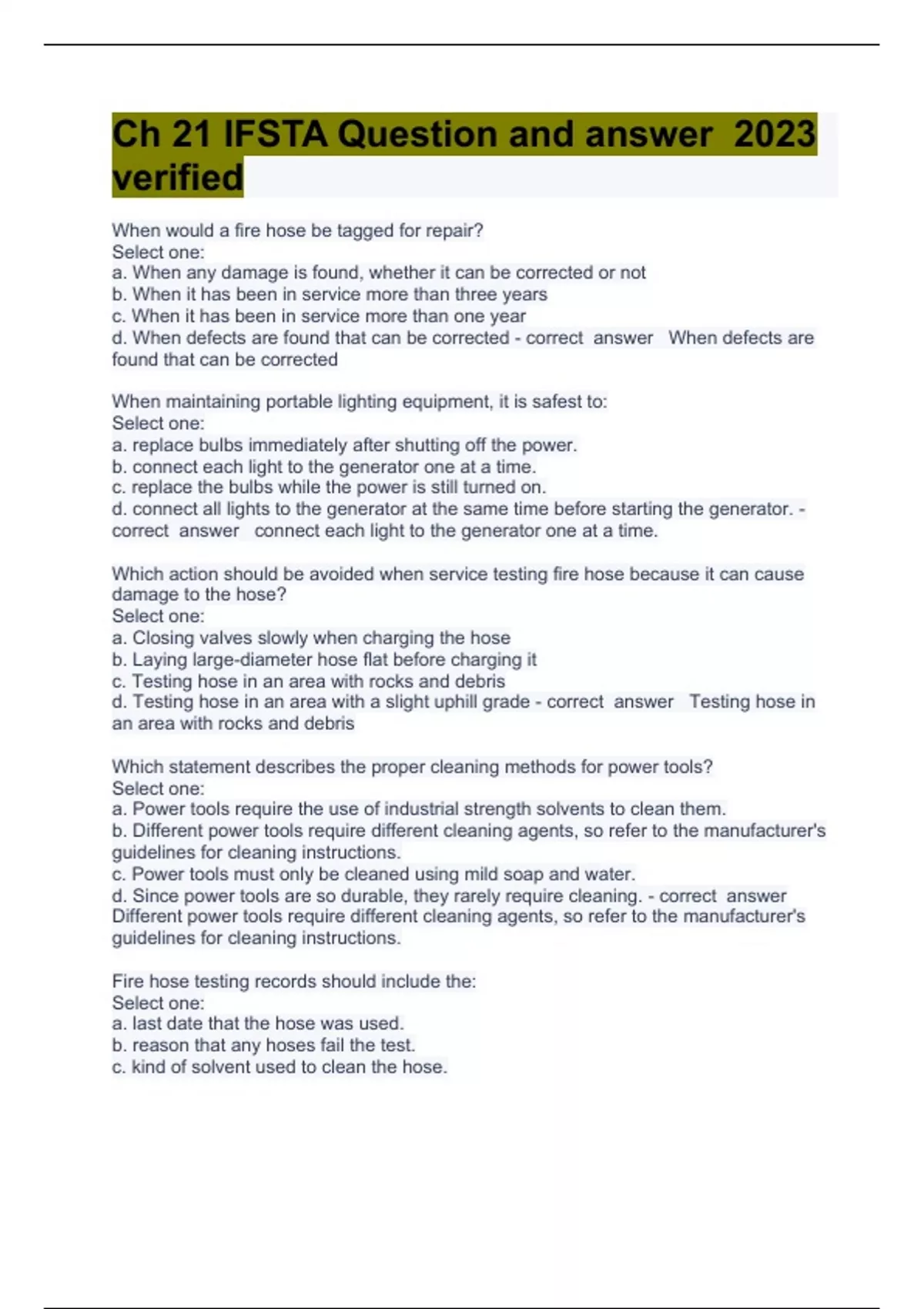 Ch 21 IFSTA Question and answer 2023 verified

When would a fire hose be tagged for repair?
Select one:
a. When any damage is found, whether it can be corrected or not
b. When it has been in service more than three years
c. When it has been in service more than one year
d. When defects are found that can be corrected - correct answer When defects are found that can be corrected

When maintaining portable lighting equipment, it is safest to:
Select one:
a. replace bulbs immediately after shutting off the power.
b. connect each light to the generator one at a time.
c. replace the bulbs while the power is still turned on.
d. connect all lights to the generator at the same time before starting the generator. - correct answer connect each light to the generator one at a time.

Which action should be avoided when service testing fire hose because it can cause damage to the hose?
Select one:
a. Closing valves slowly when charging the hose
b. Laying large-diameter hose flat before charging it
c. Testing hose in an area with rocks and debris
d. Testing hose in an area with a slight uphill grade - correct answer Testing hose in an area with rocks and debris

Which statement describes the proper cleaning methods for power tools?
Select one:
a. Power tools require the use of industrial strength solvents to clean them.
b. Different power tools require different cleaning agents, so refer to the manufacturer's guidelines for cleaning instructions.
c. Power tools must only be cleaned using mild soap and water.
d. Since power tools are so durable, they rarely require cleaning. - correct answer Different power tools require different cleaning agents, so refer to the manufacturer's guidelines for cleaning instructions.

Fire hose testing records should include the:
Select one:
a. last date that the hose was used.
b. reason that any hoses fail the test.
c. kind of solvent used to clean the hose.